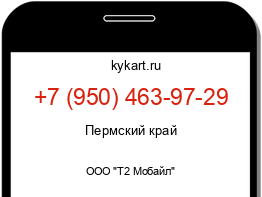 kykart.ru

+7 (950) 463-97-29

Пермский край

ООО "Т2 Мобайл"